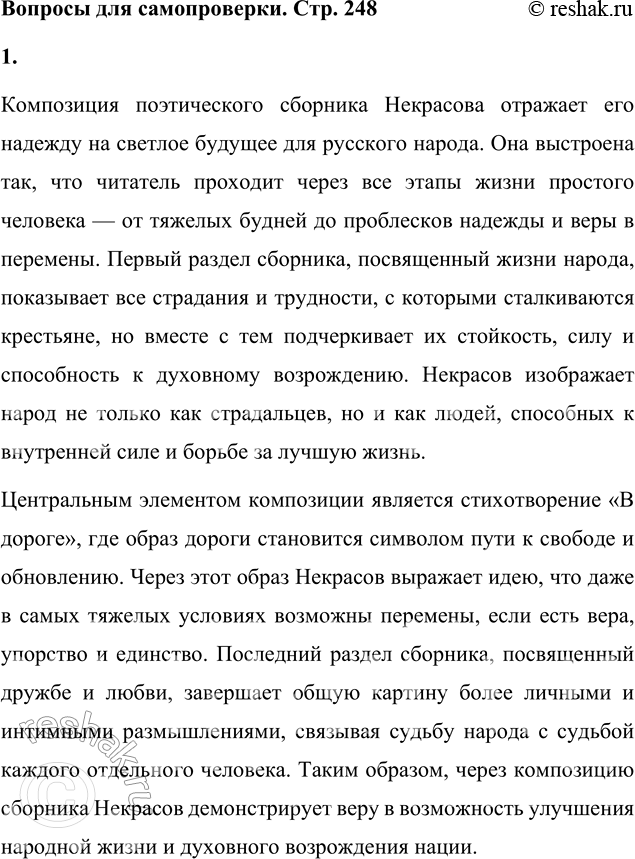 Вопросы для самопроверки. Стр. 248 © reshak.ru

1.

Композиция поэтического сборника Некрасова отражает его надежду на светлое будущее для русского народа. Она выстроена так, что читатель проходит через все этапы жизни простого человека — от тяжелых будней до проблесков надежды и веры в перемены. Первый раздел сборника, посвященный жизни народа, показывает все страдания и трудности, с которыми сталкиваются крестьяне, но вместе с тем подчеркивает их стойкость, силу и способность к духовному возрождению. Некрасов изображает народ не только как страдальцев, но и как людей, способных к внутренней силе и борьбе за лучшую жизнь.

Центральным элементом композиции является стихотворение «В дороге», где образ дороги становится символом пути к свободе и обновлению. Через этот образ Некрасов выражает идею, что даже в самых тяжелых условиях возможны перемены, если есть вера, упорство и единство. Последний раздел сборника, посвященный дружбе и любви, завершает общую картину более личными и интимными размышлениями, связывая судьбу народа с судьбой каждого отдельного человека. Таким образом, через композицию сборника Некрасов демонстрирует веру в возможность улучшения народной жизни и духовного возрождения нации.

reshak.ru